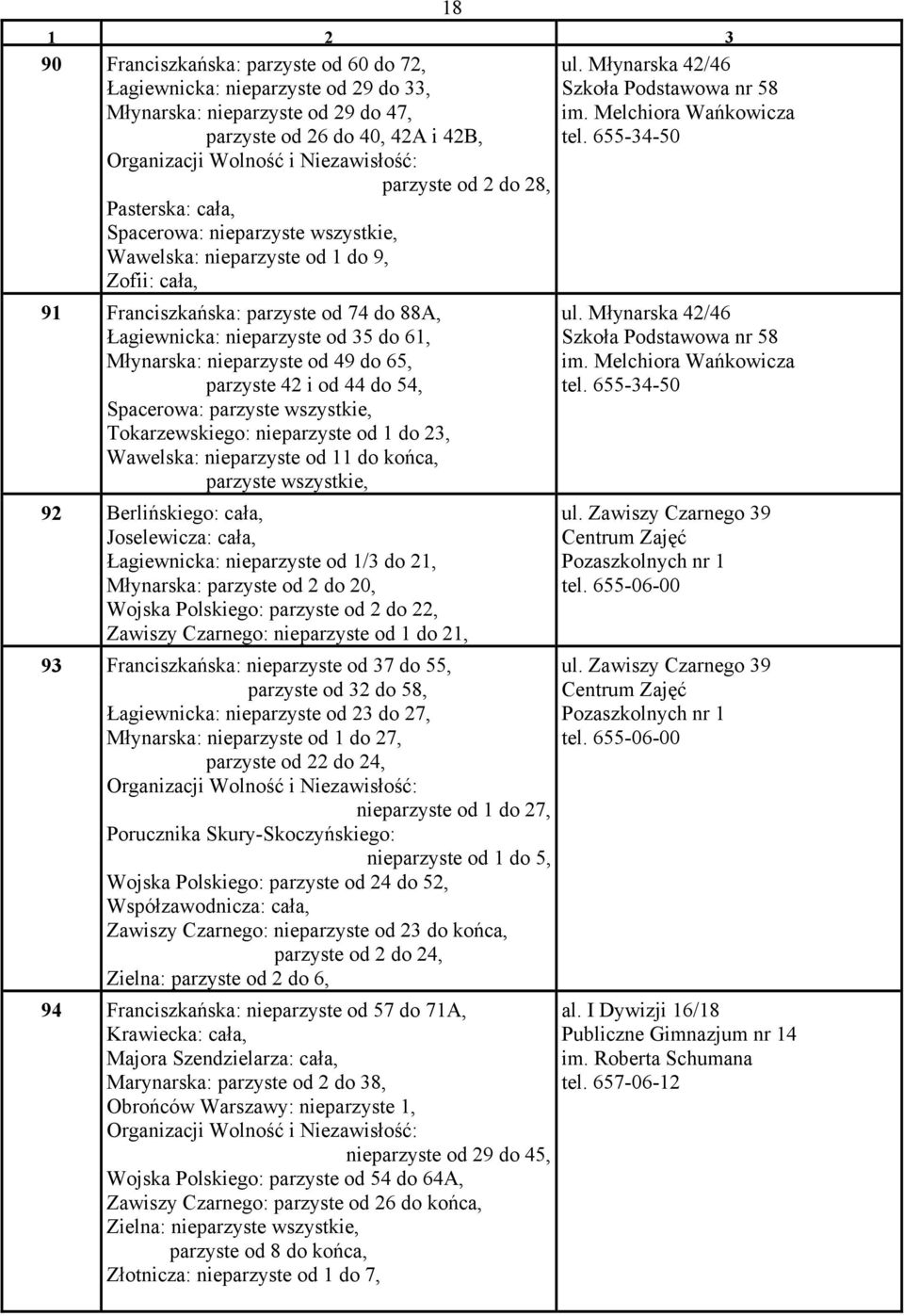 18

| 1 | 2 | 3 |
|---|---|---|
| 90 | Franciszkańska: parzyste od 60 do 72, Łagiewnicka: nieparzyste od 29 do 33, Młynarska: nieparzyste od 29 do 47, parzyste od 26 do 40, 42A i 42B, Organizacji Wolność i Niezawisłość: parzyste od 2 do 28, Pasterska: cała, Spacerowa: nieparzyste wszystkie, Wawelska: nieparzyste od 1 do 9, Zofii: cała, | ul. Młynarska 42/46 Szkoła Podstawowa nr 58 im. Melchiora Wańkowicza tel. 655-34-50 |
| 91 | Franciszkańska: parzyste od 74 do 88A, Łagiewnicka: nieparzyste od 35 do 61, Młynarska: nieparzyste od 49 do 65, parzyste 42 i od 44 do 54, Spacerowa: parzyste wszystkie, Tokarzewskiego: nieparzyste od 1 do 23, Wawelska: nieparzyste od 11 do końca, parzyste wszystkie, | ul. Młynarska 42/46 Szkoła Podstawowa nr 58 im. Melchiora Wańkowicza tel. 655-34-50 |
| 92 | Berlińskiego: cała, Joselewicza: cała, Łagiewnicka: nieparzyste od 1/3 do 21, Młynarska: parzyste od 2 do 20, Wojska Polskiego: parzyste od 2 do 22, Zawiszy Czarnego: nieparzyste od 1 do 21, | ul. Zawiszy Czarnego 39 Centrum Zajęć Pozaszkolnych nr 1 tel. 655-06-00 |
| 93 | Franciszkańska: nieparzyste od 37 do 55, parzyste od 32 do 58, Łagiewnicka: nieparzyste od 23 do 27, Młynarska: nieparzyste od 1 do 27, parzyste od 22 do 24, Organizacji Wolność i Niezawisłość: nieparzyste od 1 do 27, Porucznika Skury-Skoczyńskiego: nieparzyste od 1 do 5, Wojska Polskiego: parzyste od 24 do 52, Współzawodnicza: cała, Zawiszy Czarnego: nieparzyste od 23 do końca, parzyste od 2 do 24, Zielna: parzyste od 2 do 6, | ul. Zawiszy Czarnego 39 Centrum Zajęć Pozaszkolnych nr 1 tel. 655-06-00 |
| 94 | Franciszkańska: nieparzyste od 57 do 71A, Krawiecka: cała, Majora Szendzielarza: cała, Marynarska: parzyste od 2 do 38, Obrońców Warszawy: nieparzyste 1, Organizacji Wolność i Niezawisłość: nieparzyste od 29 do 45, Wojska Polskiego: parzyste od 54 do 64A, Zawiszy Czarnego: parzyste od 26 do końca, Zielna: nieparzyste wszystkie, parzyste od 8 do końca, Złotnicza: nieparzyste od 1 do 7, | al. I Dywizji 16/18 Publiczne Gimnazjum nr 14 im. Roberta Schumana tel. 657-06-12 |